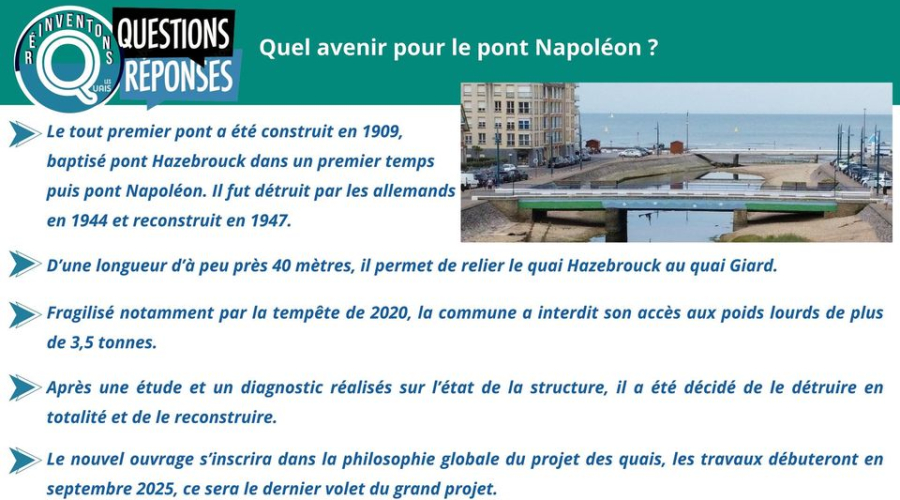 RÉINVENTONS LES QUAIS

QUESTIONS RÉPONSES

Quel avenir pour le pont Napoléon ?

Le tout premier pont a été construit en 1909, baptisé pont Hazebrouck dans un premier temps puis pont Napoléon. Il fut détruit par les allemands en 1944 et reconstruit en 1947.

D'une longueur d'à peu près 40 mètres, il permet de relier le quai Hazebrouck au quai Giard.

Fragilisé notamment par la tempête de 2020, la commune a interdit son accès aux poids lourds de plus de 3,5 tonnes.

Après une étude et un diagnostic réalisés sur l'état de la structure, il a été décidé de le détruire en totalité et de le reconstruire.

Le nouvel ouvrage s'inscrira dans la philosophie globale du projet des quais, les travaux débuteront en septembre 2025, ce sera le dernier volet du grand projet.